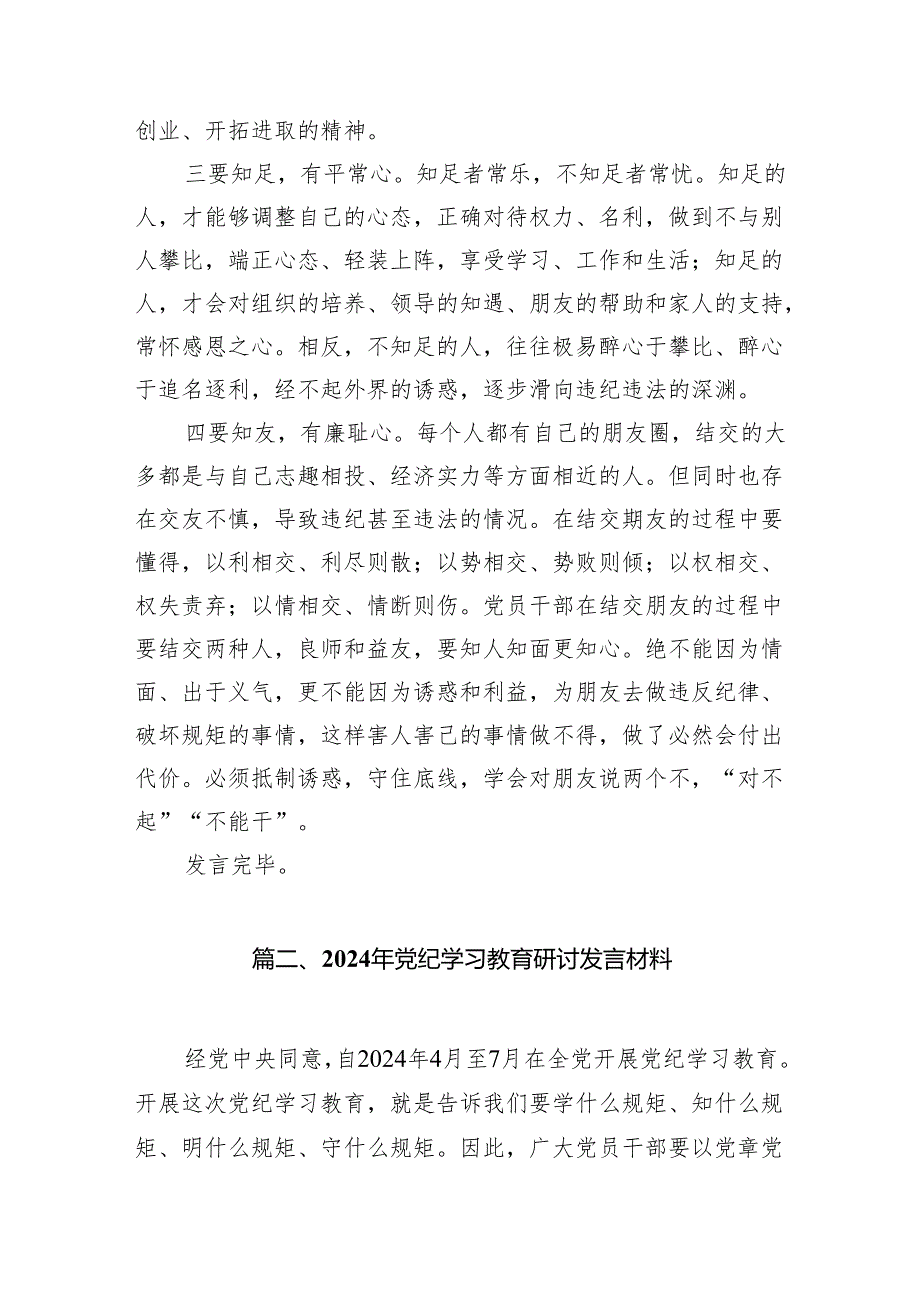 创业、开拓进取的精神。

三要知足，有平常心。知足者常乐，不知足者常忧。知足的人，才能够调整自己的心态，正确对待权力、名利，做到不与别人攀比，端正心态、轻装上阵，享受学习、工作和生活；知足的人，才会对组织的培养、领导的知遇、朋友的帮助和家人的支持，常怀感恩之心。相反，不知足的人，往往极易醉心于攀比、醉心于追名逐利，经不起外界的诱惑，逐步滑向违纪违法的深渊。

四要知友，有廉耻心。每个人都有自己的朋友圈，结交的大多都是与自己志趣相投、经济实力等方面相近的人。但同时也存在交友不慎，导致违纪甚至违法的情况。在结交期友的过程中要懂得，以利相交、利尽则散；以势相交、势败则倾；以权相交、权失责弃；以情相交、情断则伤。党员干部在结交朋友的过程中要结交两种人，良师和益友，要知人知面更知心。绝不能因为情面、出于义气，更不能因为诱惑和利益，为朋友去做违反纪律、破坏规矩的事情，这样害人害己的事情做不得，做了必然会付出代价。必须抵制诱惑，守住底线，学会对朋友说两个不，“对不起”“不能干”。

发言完毕。

篇二、2024年党纪学习教育研讨发言材料

经党中央同意，自2024年4月至7月在全党开展党纪学习教育。开展这次党纪学习教育，就是告诉我们要学什么规矩、知什么规矩、明什么规矩、守什么规矩。因此，广大党员干部要以党章党